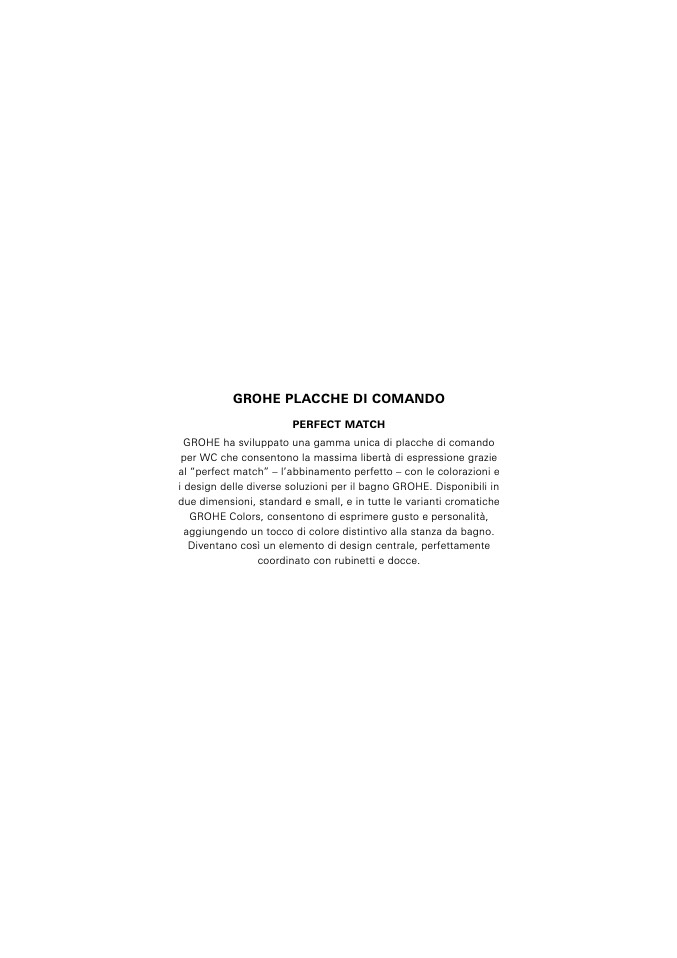 GROHE PLACCHE DI COMANDO

PERFECT MATCH

GROHE ha sviluppato una gamma unica di placche di comando per WC che consentono la massima libertà di espressione grazie al "perfect match" – l'abbinamento perfetto – con le colorazioni e i design delle diverse soluzioni per il bagno GROHE. Disponibili in due dimensioni, standard e small, e in tutte le varianti cromatiche GROHE Colors, consentono di esprimere gusto e personalità, aggiungendo un tocco di colore distintivo alla stanza da bagno. Diventano così un elemento di design centrale, perfettamente coordinato con rubinetti e docce.